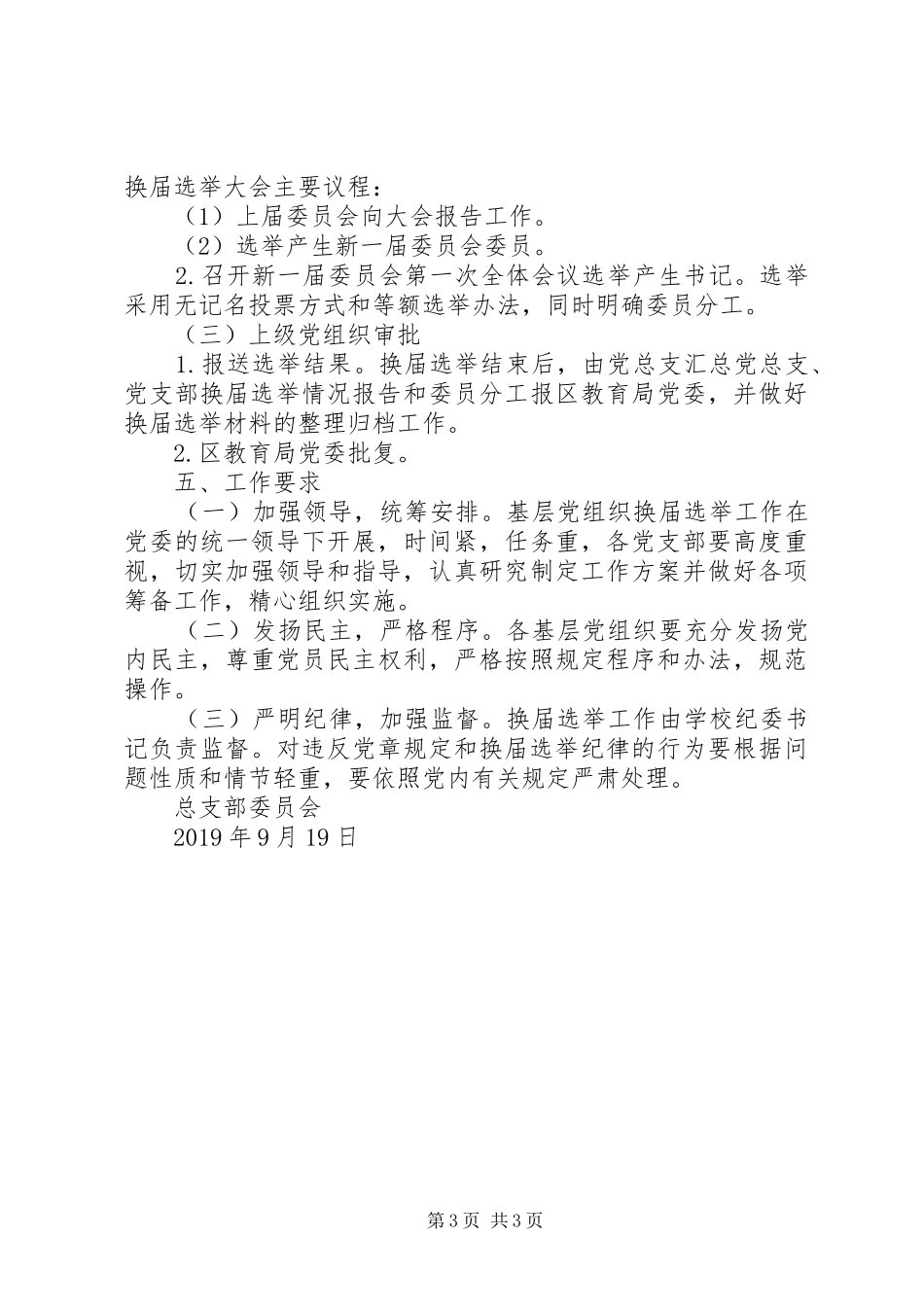 换届选举大会主要议程：

（1）上届委员会向大会报告工作。

（2）选举产生新一届委员会委员。

2.召开新一届委员会第一次全体会议选举产生书记。选举采用无记名投票方式和等额选举办法，同时明确委员分工。

（三）上级党组织审批

1.报送选举结果。换届选举结束后，由党总支汇总党总支、党支部换届选举情况报告和委员分工报区教育局党委，并做好换届选举材料的整理归档工作。

2.区教育局党委批复。

五、工作要求

（一）加强领导，统筹安排。基层党组织换届选举工作在党委的统一领导下开展，时间紧，任务重，各党支部要高度重视，切实加强领导和指导，认真研究制定工作方案并做好各项筹备工作，精心组织实施。

（二）发扬民主，严格程序。各基层党组织要充分发扬党内民主，尊重党员民主权利，严格按照规定程序和办法，规范操作。

（三）严明纪律，加强监督。换届选举工作由学校纪委书记负责监督。对违反党章规定和换届选举纪律的行为要根据问题性质和情节轻重，要依照党内有关规定严肃处理。

总支部委员会

2019年9月19日

第3页 共3页